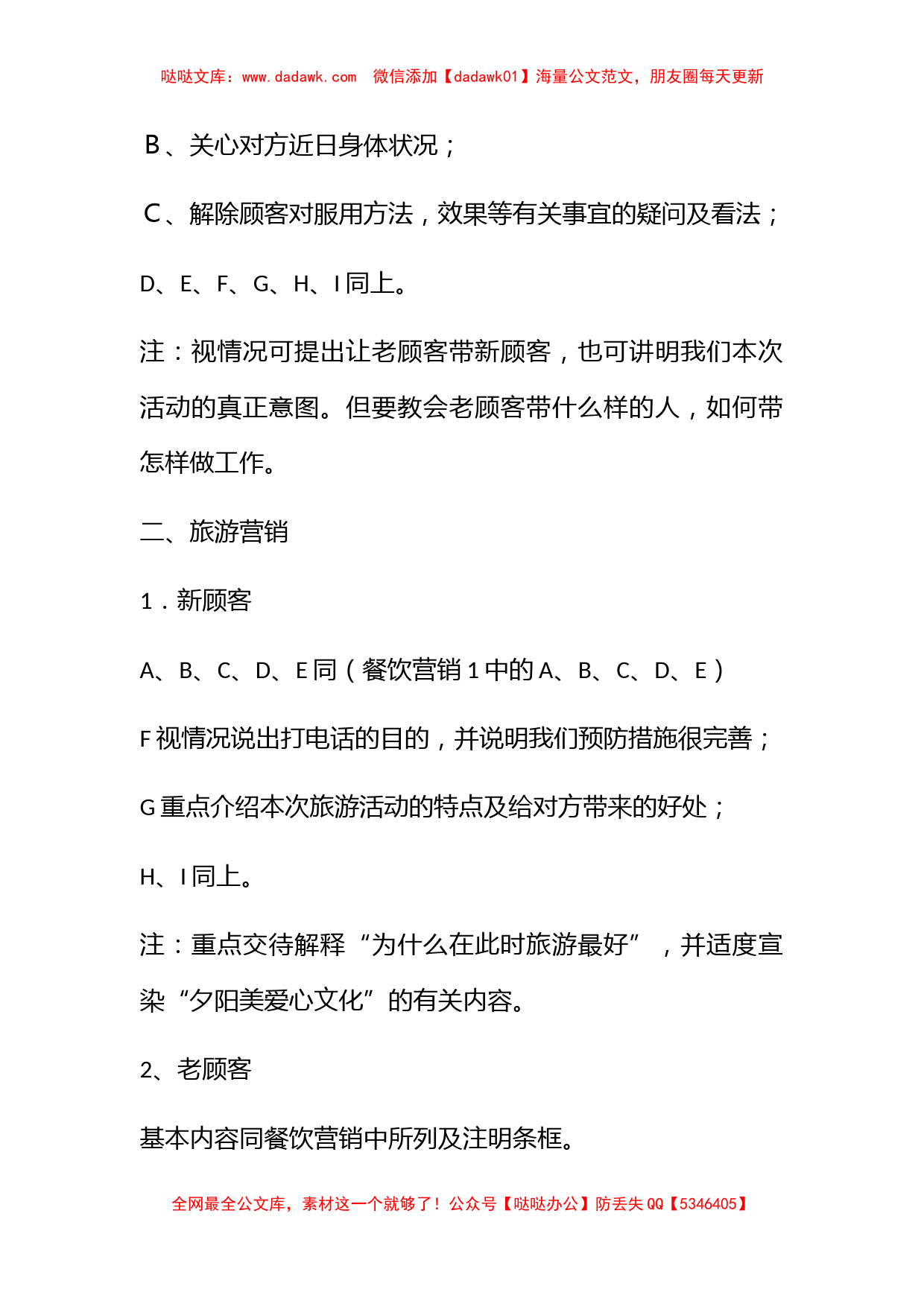 哒哒文库：www.dadawk.com 微信添加【dadawk01】海量公文范文，朋友圈每天更新

B、关心对方近日身体状况；

C、解除顾客对服用方法，效果等有关事宜的疑问及看法；

D、E、F、G、H、I 同上。

注：视情况可提出让老顾客带新顾客，也可讲明我们本次活动的真正意图。但要教会老顾客带什么样的人，如何带怎样做工作。

二、旅游营销

1．新顾客

A、B、C、D、E 同（餐饮营销 1 中的 A、B、C、D、E）

F 视情况说出打电话的目的，并说明我们预防措施很完善；

G 重点介绍本次旅游活动的特点及给对方带来的好处；

H、I 同上。

注：重点交待解释“为什么在此时旅游最好”，并适度宣染“夕阳美爱心文化”的有关内容。

2、老顾客

基本内容同餐饮营销中所列及注明条框。

全网最全公文库，素材这一个就够了！公众号【哒哒办公】防丢失 QQ【5346405】